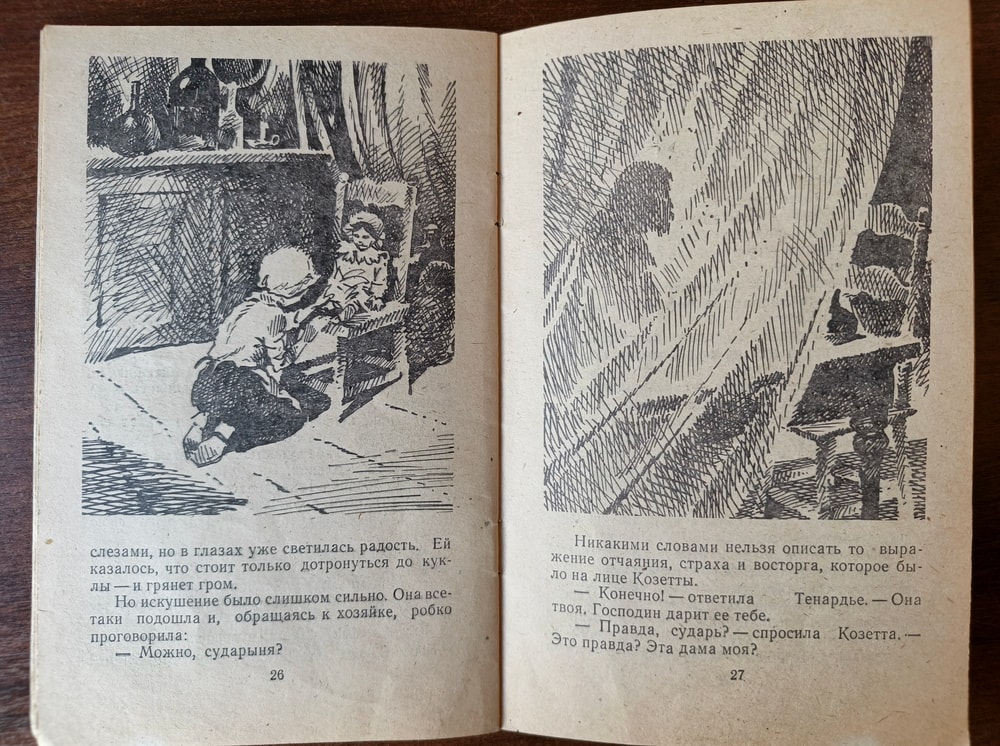 слезами, но в глазах уже светилась радость. Ей казалось, что стоит только дотронуться до куклы — и грянет гром.

Но искушение было слишком сильно. Она все-таки подошла и, обращаясь к хозяйке, робко проговорила:

— Можно, сударыня?

26

Никакими словами нельзя описать то выражение отчаяния, страха и восторга, которое было на лице Козетты.

— Конечно! — ответила Тенардье. — Она твоя. Господин дарит ее тебе.

— Правда, сударь? — спросила Козетта. — Это правда? Эта дама моя?

27